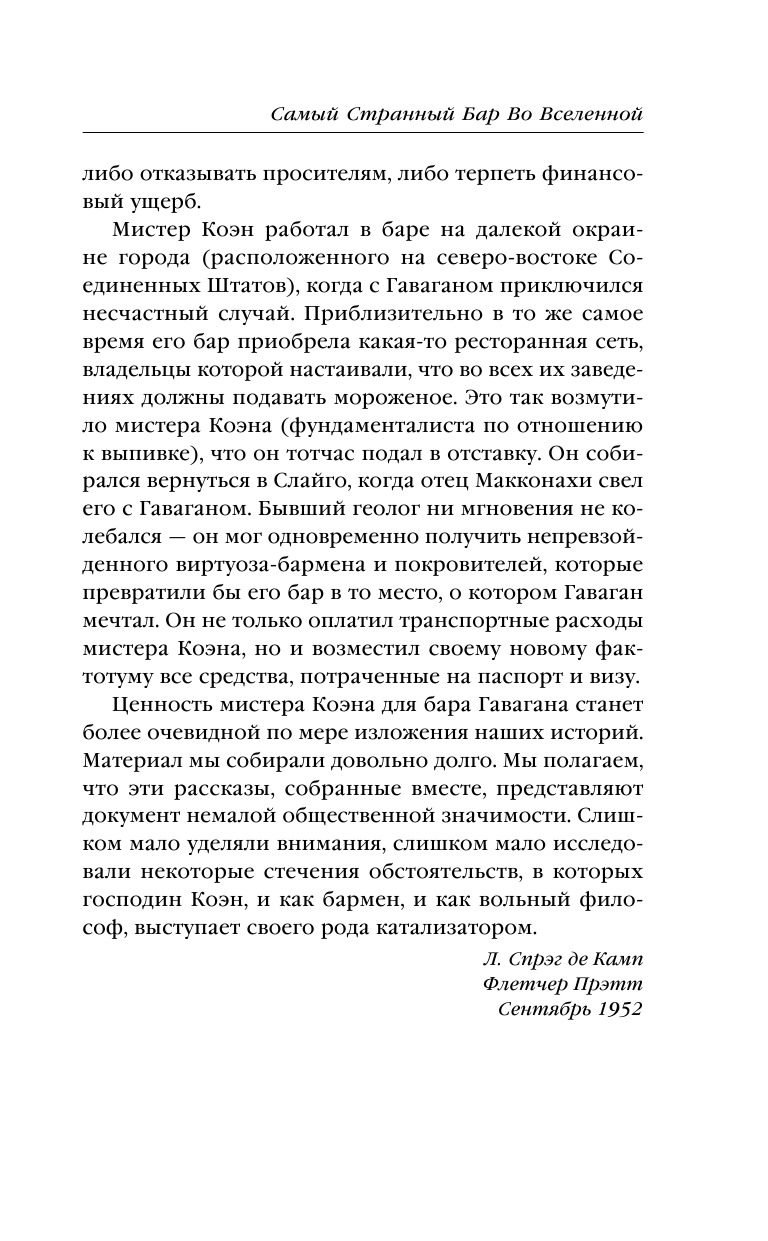 Самый Странный Бар Во Вселенной

либо отказывать просителям, либо терпеть финансовый ущерб.

Мистер Коэн работал в баре на далекой окраине города (расположенного на северо-востоке Соединенных Штатов), когда с Гаваганом приключился несчастный случай. Приблизительно в то же самое время его бар приобрела какая-то ресторанная сеть, владельцы которой настаивали, что во всех их заведениях должны подавать мороженое. Это так возмутило мистера Коэна (фундаменталиста по отношению к выпивке), что он тотчас подал в отставку. Он собирался вернуться в Слайго, когда отец Макконахи свел его с Гаваганом. Бывший геолог ни мгновения не колебался — он мог одновременно получить непревзойденного виртуоза-бармена и покровителей, которые превратили бы его бар в то место, о котором Гаваган мечтал. Он не только оплатил транспортные расходы мистера Коэна, но и возместил своему новому фактотуму все средства, потраченные на паспорт и визу.

Ценность мистера Коэна для бара Гавагана станет более очевидной по мере изложения наших историй. Материал мы собирали довольно долго. Мы полагаем, что эти рассказы, собранные вместе, представляют документ немалой общественной значимости. Слишком мало уделяли внимания, слишком мало исследовали некоторые стечения обстоятельств, в которых господин Коэн, и как бармен, и как вольный философ, выступает своего рода катализатором.

Л. Спрэг де Камп
Флетчер Прэтт
Сентябрь 1952